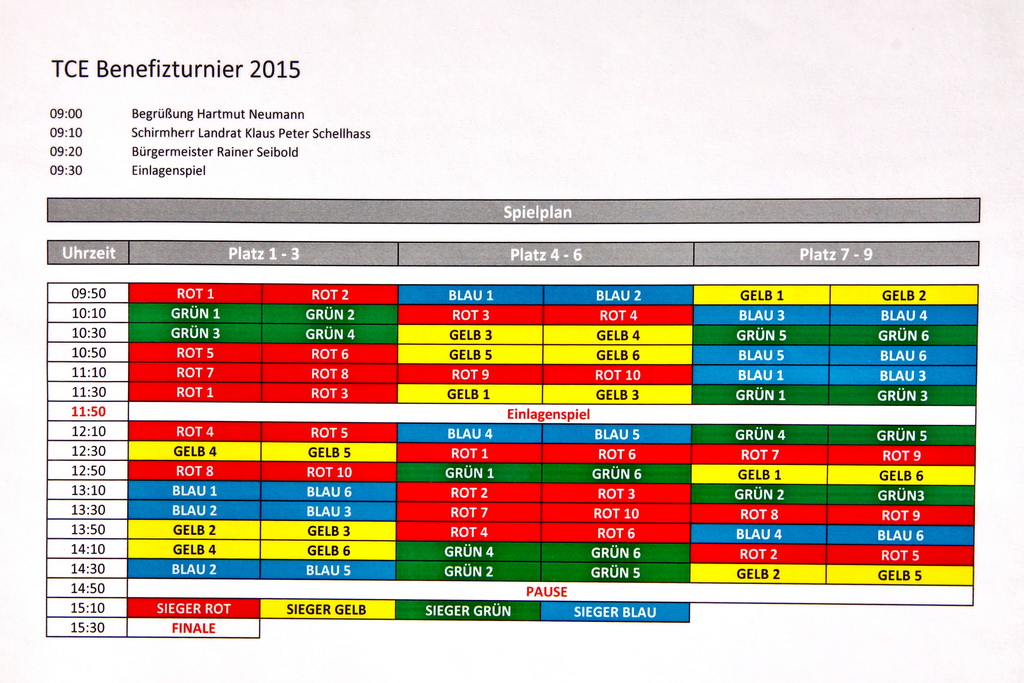 TCE Benefizturnier 2015

09:00 Begrüßung Hartmut Neumann
09:10 Schirmherr Landrat Klaus Peter Schellhass
09:20 Bürgermeister Rainer Seibold
09:30 Einlagenspiel

Spielplan

| Uhrzeit | Platz 1 - 3 | | Platz 4 - 6 | | Platz 7 - 9 | |
|---|---|---|---|---|---|---|
| 09:50 | ROT 1 | ROT 2 | BLAU 1 | BLAU 2 | GELB 1 | GELB 2 |
| 10:10 | GRÜN 1 | GRÜN 2 | ROT 3 | ROT 4 | BLAU 3 | BLAU 4 |
| 10:30 | GRÜN 3 | GRÜN 4 | GELB 3 | GELB 4 | GRÜN 5 | GRÜN 6 |
| 10:50 | ROT 5 | ROT 6 | GELB 5 | GELB 6 | BLAU 5 | BLAU 6 |
| 11:10 | ROT 7 | ROT 8 | ROT 9 | ROT 10 | BLAU 1 | BLAU 3 |
| 11:30 | ROT 1 | ROT 3 | GELB 1 | GELB 3 | GRÜN 1 | GRÜN 3 |
| 11:50 | Einlagenspiel | | | | | |
| 12:10 | ROT 4 | ROT 5 | BLAU 4 | BLAU 5 | GRÜN 4 | GRÜN 5 |
| 12:30 | GELB 4 | GELB 5 | ROT 1 | ROT 6 | ROT 7 | ROT 9 |
| 12:50 | ROT 8 | ROT 10 | GRÜN 1 | GRÜN 6 | GELB 1 | GELB 6 |
| 13:10 | BLAU 1 | BLAU 6 | ROT 2 | ROT 3 | GRÜN 2 | GRÜN3 |
| 13:30 | BLAU 2 | BLAU 3 | ROT 7 | ROT 10 | ROT 8 | ROT 9 |
| 13:50 | GELB 2 | GELB 3 | ROT 4 | ROT 6 | BLAU 4 | BLAU 6 |
| 14:10 | GELB 4 | GELB 6 | GRÜN 4 | GRÜN 6 | ROT 2 | ROT 5 |
| 14:30 | BLAU 2 | BLAU 5 | GRÜN 2 | GRÜN 5 | GELB 2 | GELB 5 |
| 14:50 | PAUSE | | | | | |
| 15:10 | SIEGER ROT | SIEGER GELB | SIEGER GRÜN | SIEGER BLAU | | |
| 15:30 | FINALE | | | | | |